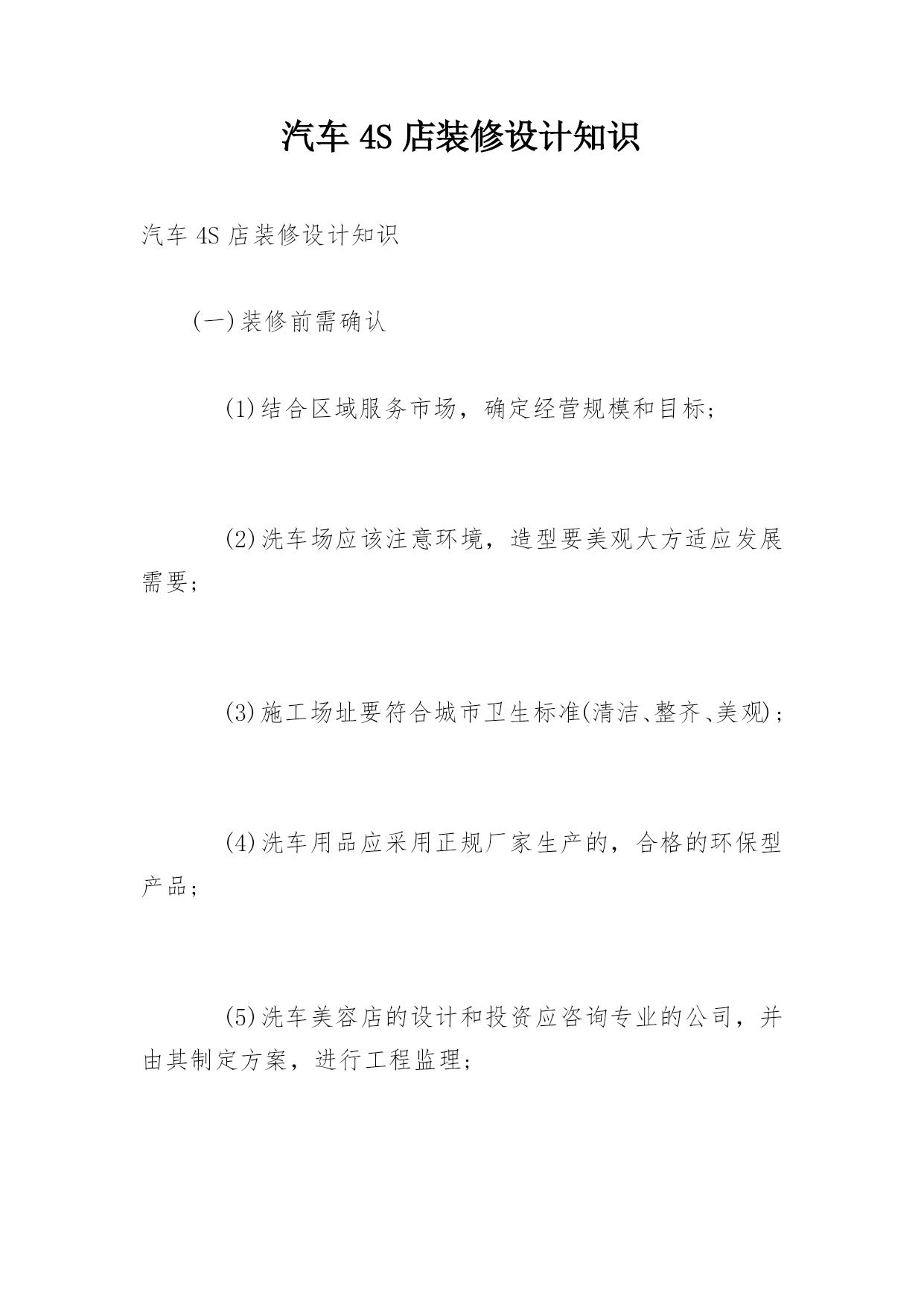 汽车 4S 店装修设计知识

汽车 4S 店装修设计知识

(一)装修前需确认

(1)结合区域服务市场，确定经营规模和目标；

(2)洗车场应该注意环境，造型要美观大方适应发展需要；

(3)施工场址要符合城市卫生标准(清洁、整齐、美观)；

(4)洗车用品应采用正规厂家生产的，合格的环保型产品；

(5)洗车美容店的设计和投资应咨询专业的公司，并由其制定方案，进行工程监理；